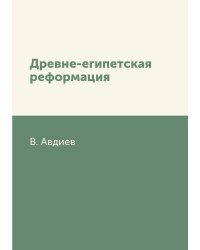 Древне-египетская реформация

В. Авдиев